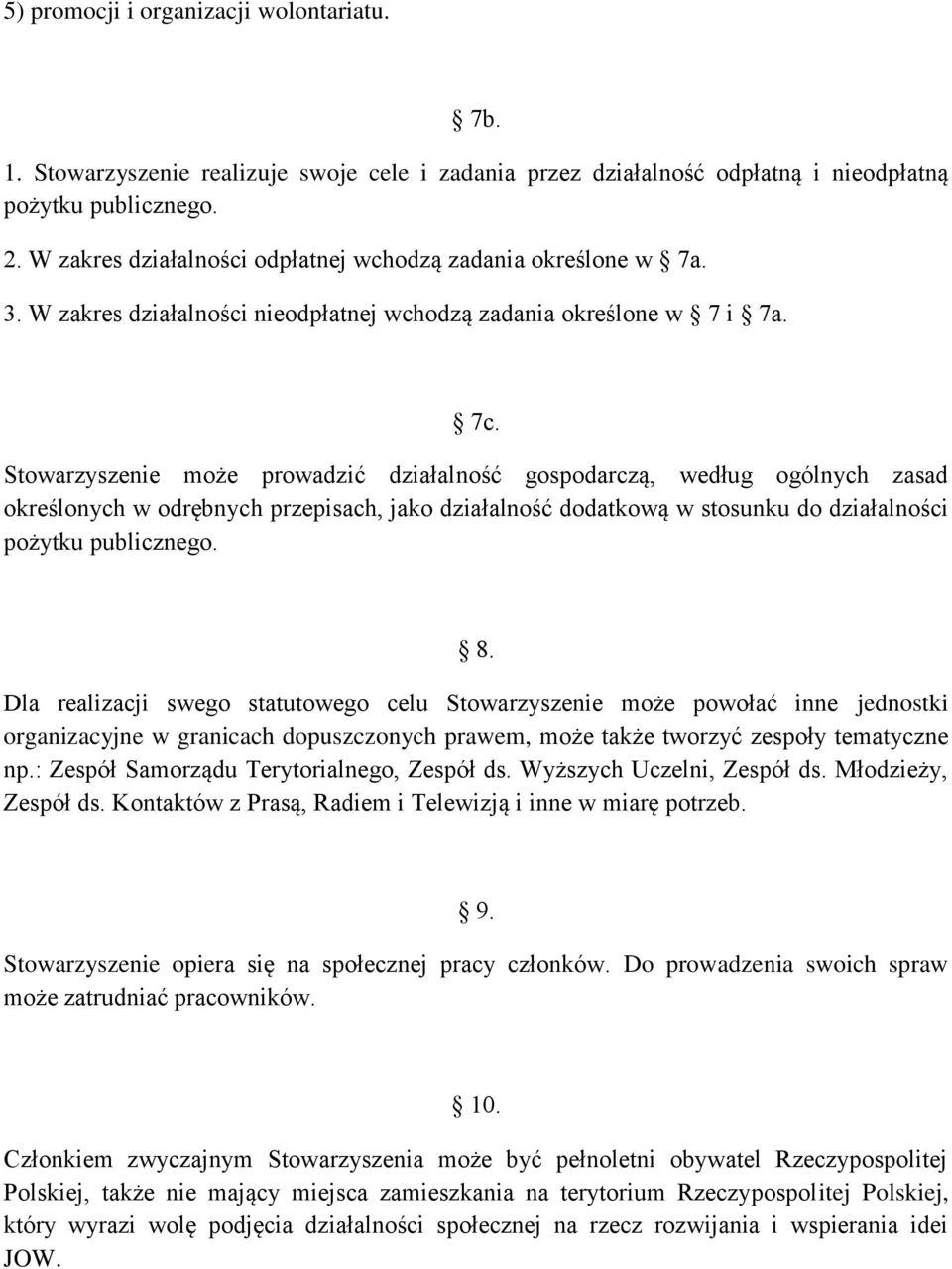 5) promocji i organizacji wolontariatu.

§ 7b.

1. Stowarzyszenie realizuje swoje cele i zadania przez działalność odpłatną i nieodpłatną pożytku publicznego.

2. W zakres działalności odpłatnej wchodzą zadania określone w § 7a.

3. W zakres działalności nieodpłatnej wchodzą zadania określone w § 7 i § 7a.

§ 7c.

Stowarzyszenie może prowadzić działalność gospodarczą, według ogólnych zasad określonych w odrębnych przepisach, jako działalność dodatkową w stosunku do działalności pożytku publicznego.

§ 8.

Dla realizacji swego statutowego celu Stowarzyszenie może powołać inne jednostki organizacyjne w granicach dopuszczonych prawem, może także tworzyć zespoły tematyczne np.: Zespół Samorządu Terytorialnego, Zespół ds. Wyższych Uczelni, Zespół ds. Młodzieży, Zespół ds. Kontaktów z Prasą, Radiem i Telewizją i inne w miarę potrzeb.

§ 9.

Stowarzyszenie opiera się na społecznej pracy członków. Do prowadzenia swoich spraw może zatrudniać pracowników.

§ 10.

Członkiem zwyczajnym Stowarzyszenia może być pełnoletni obywatel Rzeczypospolitej Polskiej, także nie mający miejsca zamieszkania na terytorium Rzeczypospolitej Polskiej, który wyrazi wolę podjęcia działalności społecznej na rzecz rozwijania i wspierania idei JOW.